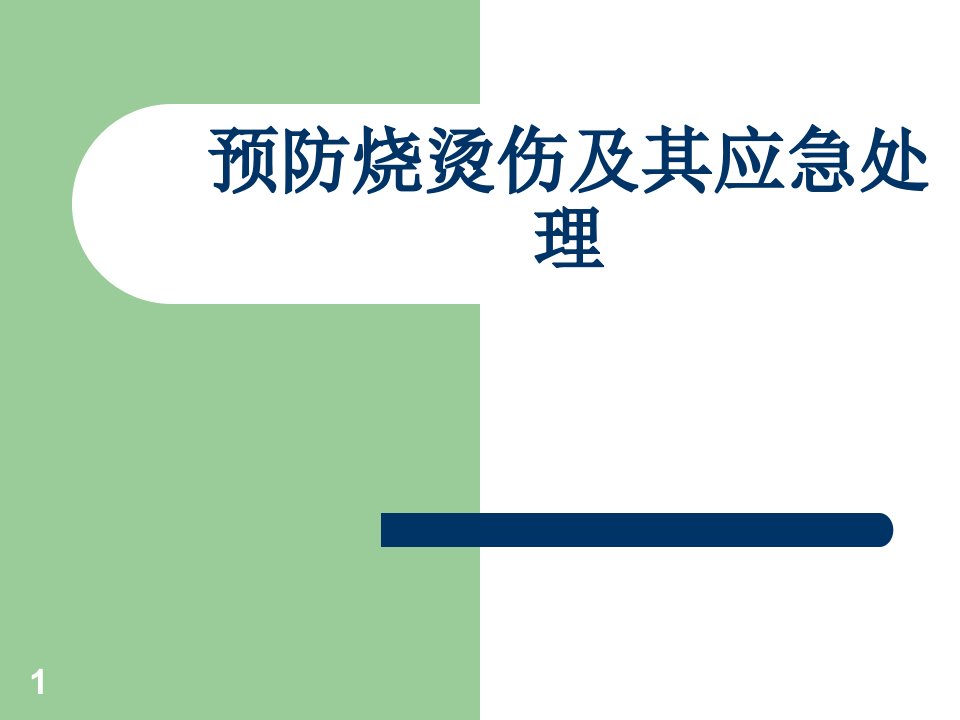 预防烧烫伤及其应急处理

1